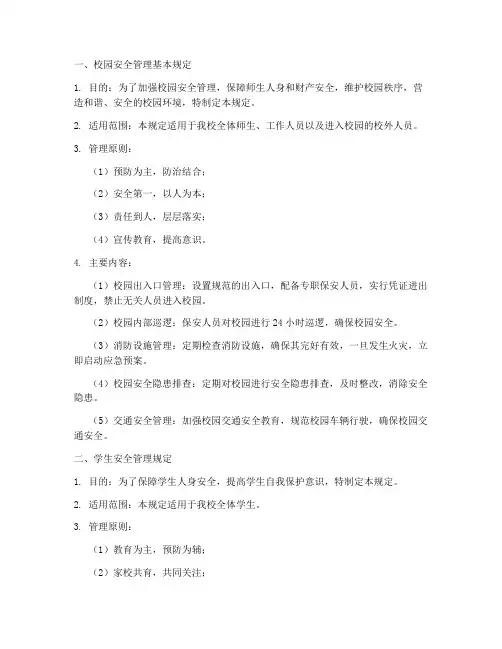 一、校园安全管理基本规定

1. 目的：为了加强校园安全管理，保障师生人身和财产安全，维护校园秩序，营造和谐、安全的校园环境，特制定本规定。

2. 适用范围：本规定适用于我校全体师生、工作人员以及进入校园的校外人员。

3. 管理原则：

（1）预防为主，防治结合；

（2）安全第一，以人为本；

（3）责任到人，层层落实；

（4）宣传教育，提高意识。

4. 主要内容：

（1）校园出入口管理：设置规范的出入口，配备专职保安人员，实行凭证进出制度，禁止无关人员进入校园。

（2）校园内部巡逻：保安人员对校园进行 24 小时巡逻，确保校园安全。

（3）消防设施管理：定期检查消防设施，确保其完好有效，一旦发生火灾，立即启动应急预案。

（4）校园安全隐患排查：定期对校园进行安全隐患排查，及时整改，消除安全隐患。

（5）交通安全管理：加强校园交通安全教育，规范校园车辆行驶，确保校园交通安全。

二、学生安全管理规定

1. 目的：为了保障学生人身安全，提高学生自我保护意识，特制定本规定。

2. 适用范围：本规定适用于我校全体学生。

3. 管理原则：

（1）教育为主，预防为辅；

（2）家校共育，共同关注；